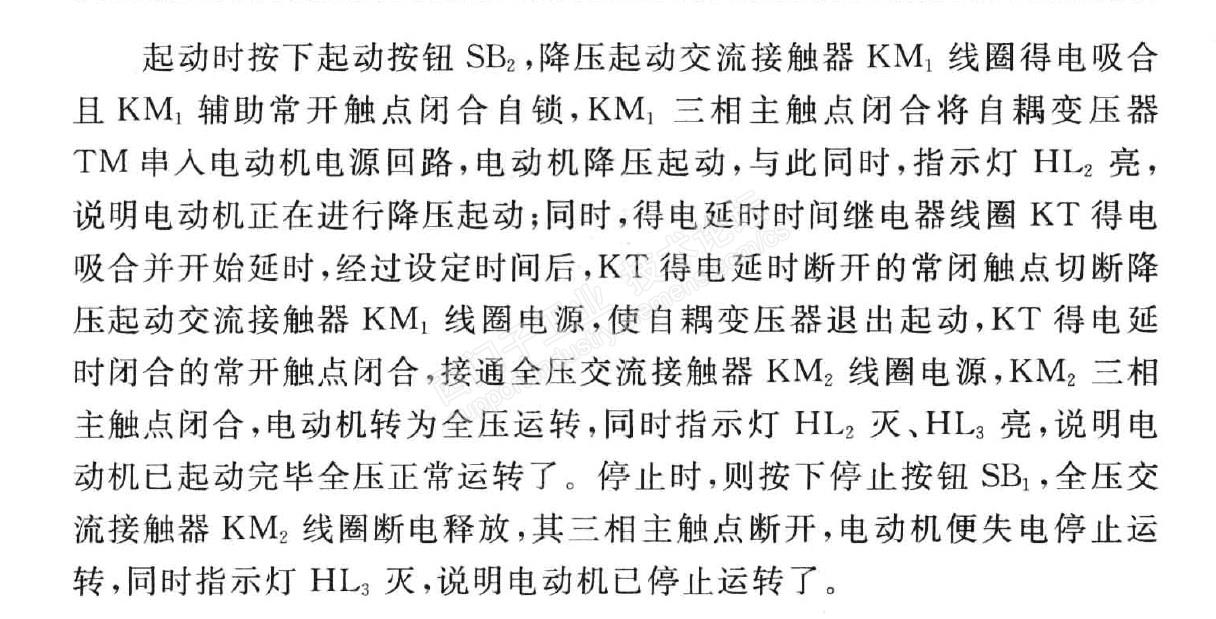 起动时按下起动按钮 $SB_2$，降压起动交流接触器 $KM_1$ 线圈得电吸合且 $KM_1$ 辅助常开触点闭合自锁，$KM_1$ 三相主触点闭合将自耦变压器 TM 串入电动机电源回路，电动机降压起动，与此同时，指示灯 $HL_2$ 亮，说明电动机正在进行降压起动；同时，得电延时时间继电器线圈 KT 得电吸合并开始延时，经过设定时间后，KT 得电延时断开的常闭触点切断降压起动交流接触器 $KM_1$ 线圈电源，使自耦变压器退出起动，KT 得电延时闭合的常开触点闭合，接通全压交流接触器 $KM_2$ 线圈电源，$KM_2$ 三相主触点闭合，电动机转为全压运转，同时指示灯 $HL_2$ 灭、$HL_3$ 亮，说明电动机已起动完毕全压正常运转了。停止时，则按下停止按钮 $SB_1$，全压交流接触器 $KM_2$ 线圈断电释放，其三相主触点断开，电动机便失电停止运转，同时指示灯 $HL_3$ 灭，说明电动机已停止运转了。